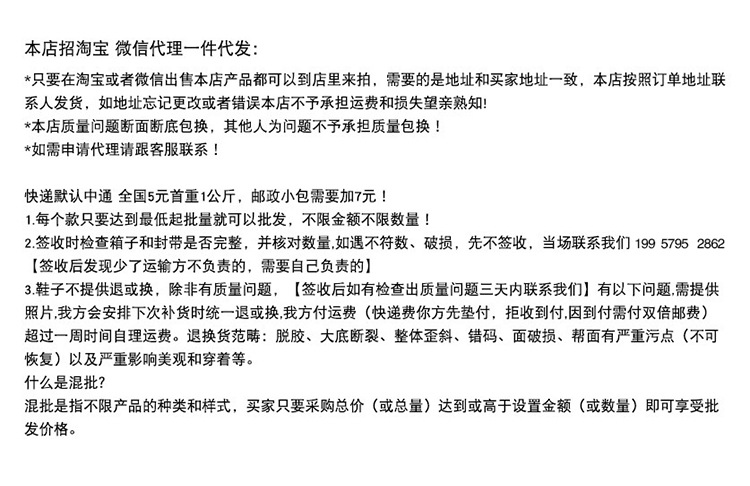 本店招淘宝 微信代理一件代发：

*只要在淘宝或者微信出售本店产品都可以到店里来拍，需要的是地址和买家地址一致，本店按照订单地址联系人发货，如地址忘记更改或者错误本店不予承担运费和损失望亲熟知！
*本店质量问题断面断底包换，其他人为问题不予承担质量包换！
*如需申请代理请跟客服联系！

快递默认中通 全国5元首重1公斤，邮政小包需要加7元！
1.每个款只要达到最低起批量就可以批发，不限金额不限数量！
2.签收时检查箱子和封带是否完整，并核对数量,如遇不符数、破损，先不签收，当场联系我们 199 5795 2862【签收后发现少了运输方不负责的，需要自己负责的】
3.鞋子不提供退或换，除非有质量问题，【签收后如有检查出质量问题三天内联系我们】有以下问题,需提供照片,我方会安排下次补货时统一退或换,我方付运费（快递费你方先垫付，拒收到付,因到付需付双倍邮费）超过一周时间自理运费。退换货范畴：脱胶、大底断裂、整体歪斜、错码、面破损、帮面有严重污点（不可恢复）以及严重影响美观和穿着等。
什么是混批?
混批是指不限产品的种类和样式，买家只要采购总价（或总量）达到或高于设置金额（或数量）即可享受批发价格。